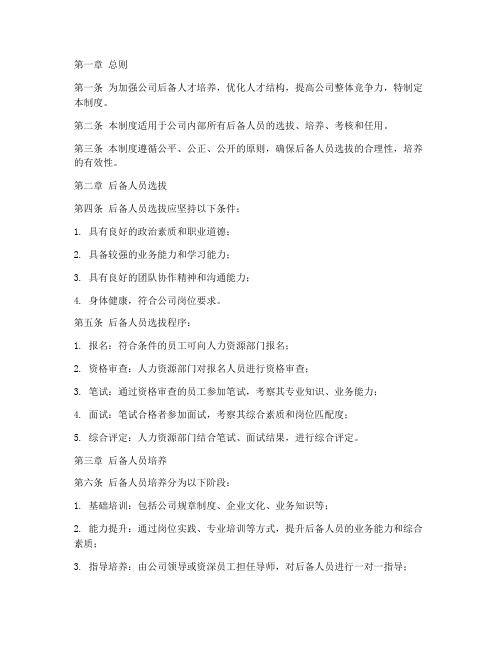 第一章 总则

第一条 为加强公司后备人才培养，优化人才结构，提高公司整体竞争力，特制定本制度。

第二条 本制度适用于公司内部所有后备人员的选拔、培养、考核和任用。

第三条 本制度遵循公平、公正、公开的原则，确保后备人员选拔的合理性，培养的有效性。

第二章 后备人员选拔

第四条 后备人员选拔应坚持以下条件：

1. 具有良好的政治素质和职业道德；

2. 具备较强的业务能力和学习能力；

3. 具有良好的团队协作精神和沟通能力；

4. 身体健康，符合公司岗位要求。

第五条 后备人员选拔程序：

1. 报名：符合条件的员工可向人力资源部门报名；

2. 资格审查：人力资源部门对报名人员进行资格审查；

3. 笔试：通过资格审查的员工参加笔试，考察其专业知识、业务能力；

4. 面试：笔试合格者参加面试，考察其综合素质和岗位匹配度；

5. 综合评定：人力资源部门结合笔试、面试结果，进行综合评定。

第三章 后备人员培养

第六条 后备人员培养分为以下阶段：

1. 基础培训：包括公司规章制度、企业文化、业务知识等；

2. 能力提升：通过岗位实践、专业培训等方式，提升后备人员的业务能力和综合素质；

3. 指导培养：由公司领导或资深员工担任导师，对后备人员进行一对一指导；